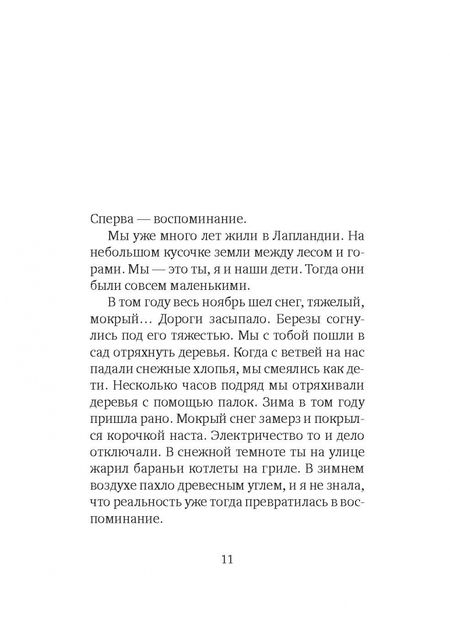 Сперва — воспоминание.

Мы уже много лет жили в Лапландии. На небольшом кусочке земли между лесом и горами. Мы — это ты, я и наши дети. Тогда они были совсем маленькими.

В том году весь ноябрь шел снег, тяжелый, мокрый… Дороги засыпало. Березы согнулись под его тяжестью. Мы с тобой пошли в сад отряхнуть деревья. Когда с ветвей на нас падали снежные хлопья, мы смеялись как дети. Несколько часов подряд мы отряхивали деревья с помощью палок. Зима в том году пришла рано. Мокрый снег замерз и покрылся корочкой наста. Электричество то и дело отключали. В снежной темноте ты на улице жарил бараньи котлеты на гриле. В зимнем воздухе пахло древесным углем, и я не знала, что реальность уже тогда превратилась в воспоминание.

11